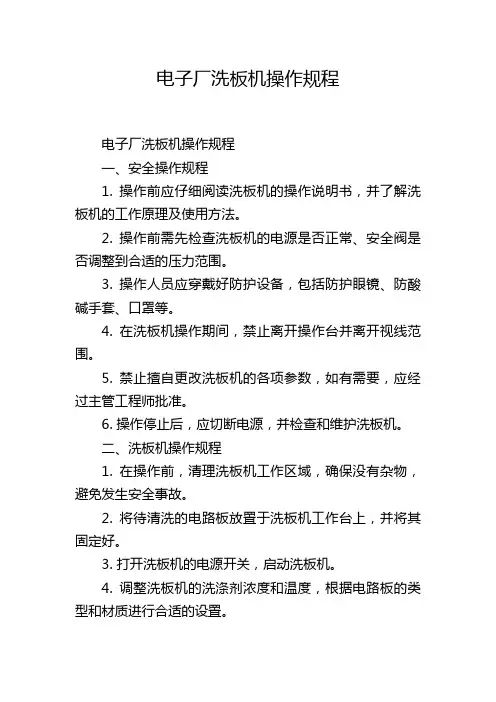 电子厂洗板机操作规程

电子厂洗板机操作规程

一、安全操作规程

1. 操作前应仔细阅读洗板机的操作说明书，并了解洗板机的工作原理及使用方法。

2. 操作前需先检查洗板机的电源是否正常、安全阀是否调整到合适的压力范围。

3. 操作人员应穿戴好防护设备，包括防护眼镜、防酸碱手套、口罩等。

4. 在洗板机操作期间，禁止离开操作台并离开视线范围。

5. 禁止擅自更改洗板机的各项参数，如有需要，应经过主管工程师批准。

6. 操作停止后，应切断电源，并检查和维护洗板机。

二、洗板机操作规程

1. 在操作前，清理洗板机工作区域，确保没有杂物，避免发生安全事故。

2. 将待清洗的电路板放置于洗板机工作台上，并将其固定好。

3. 打开洗板机的电源开关，启动洗板机。

4. 调整洗板机的洗涤剂浓度和温度，根据电路板的类型和材质进行合适的设置。